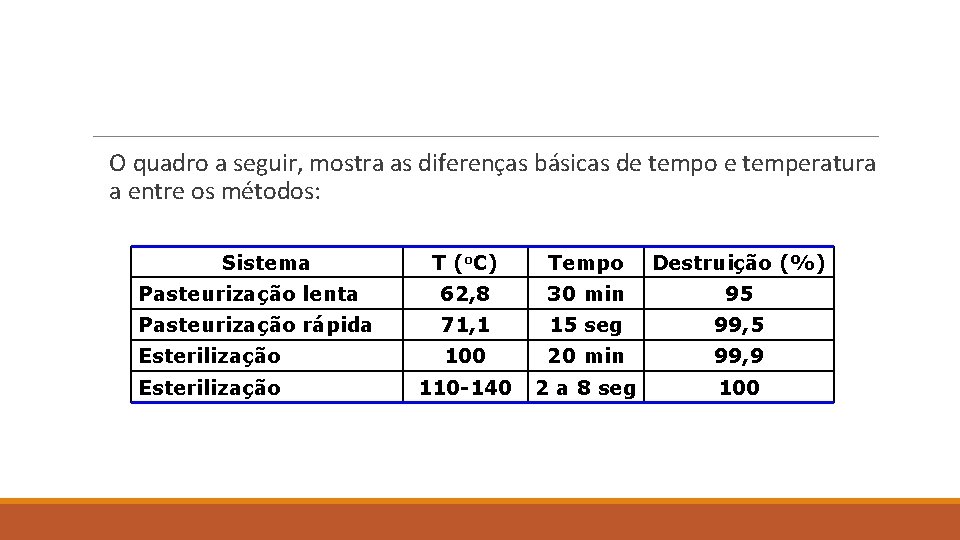 O quadro a seguir, mostra as diferenças básicas de tempo e temperatura a entre os métodos:

| Sistema | T (ºC) | Tempo | Destruição (%) |
|---|---|---|---|
| Pasteurização lenta | 62,8 | 30 min | 95 |
| Pasteurização rápida | 71,1 | 15 seg | 99,5 |
| Esterilização | 100 | 20 min | 99,9 |
| Esterilização | 110-140 | 2 a 8 seg | 100 |